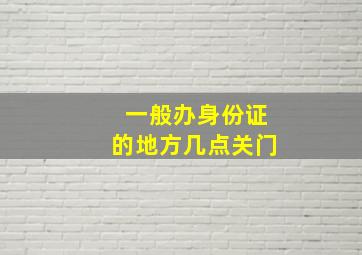 一般办身份证
的地方几点关门